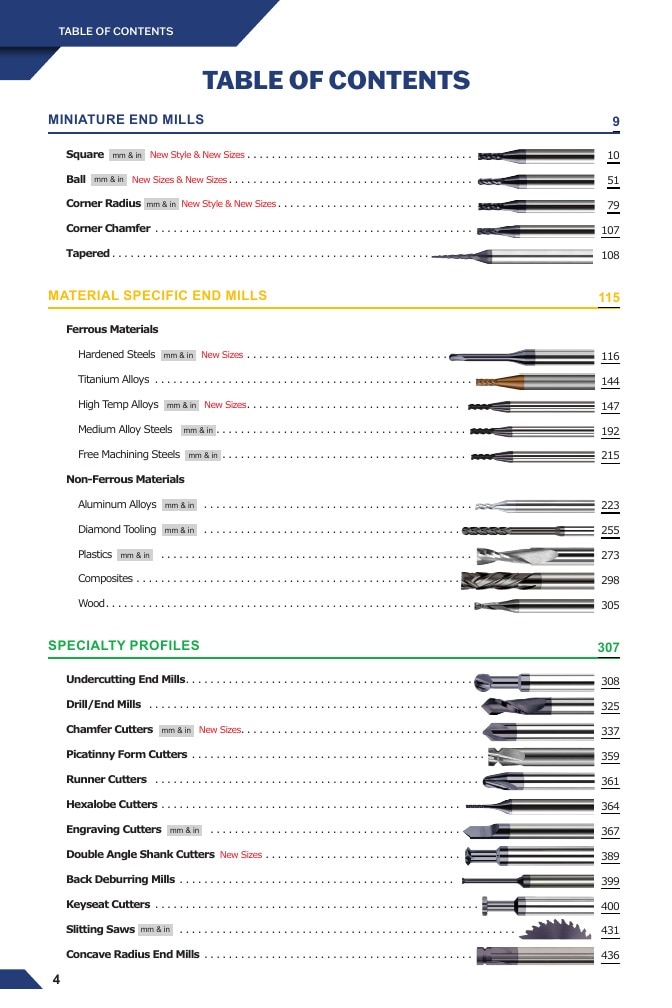 TABLE OF CONTENTS

TABLE OF CONTENTS

MINIATURE END MILLS 9

Square mm & in New Style & New Sizes 10

Ball mm & in New Sizes & New Sizes 51

Corner Radius mm & in New Style & New Sizes 79

Corner Chamfer 107

Tapered 108

MATERIAL SPECIFIC END MILLS 115

Ferrous Materials

Hardened Steels mm & in New Sizes 116

Titanium Alloys 144

High Temp Alloys mm & in New Sizes 147

Medium Alloy Steels mm & in 192

Free Machining Steels mm & in 215

Non-Ferrous Materials

Aluminum Alloys mm & in 223

Diamond Tooling mm & in 255

Plastics mm & in 273

Composites 298

Wood 305

SPECIALTY PROFILES 307

Undercutting End Mills 308

Drill/End Mills 325

Chamfer Cutters mm & in New Sizes 337

Picatinny Form Cutters 359

Runner Cutters 361

Hexalobe Cutters 364

Engraving Cutters mm & in 367

Double Angle Shank Cutters New Sizes 389

Back Deburring Mills 399

Keyseat Cutters 400

Slitting Saws mm & in 431

Concave Radius End Mills 436

4